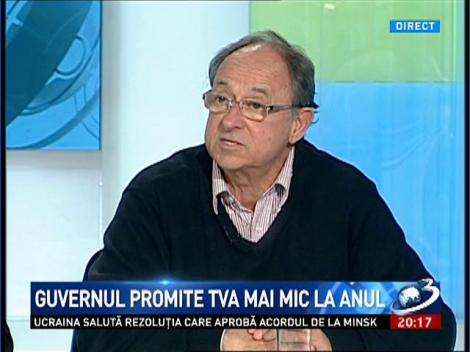 DIRECT

GUVERNUL PROMITE TVA MAI MIC LA ANUL

3

UCRAINA SALUTĂ REZOLUȚIA CARE APROBĂ ACORDUL DE LA MINSK

20:17